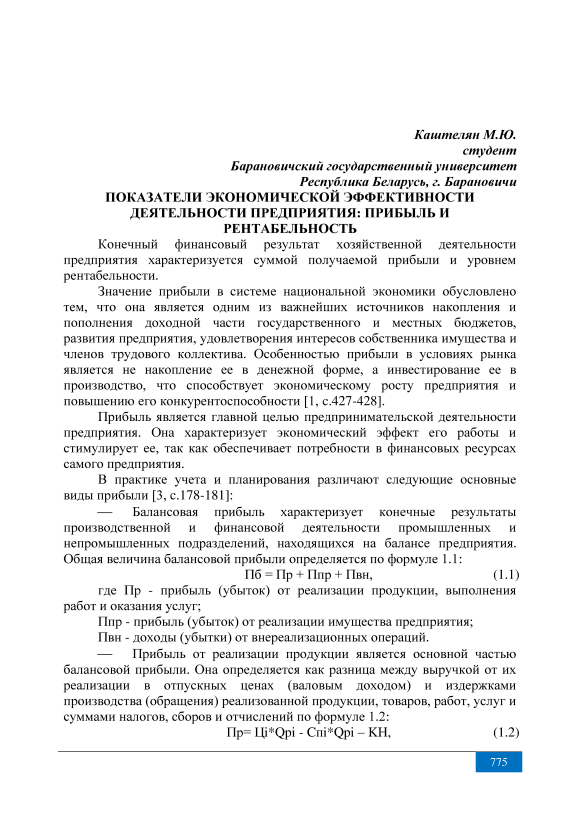 Каштелян М.Ю.
студент
Барановичский государственный университет
Республика Беларусь, г. Барановичи

ПОКАЗАТЕЛИ ЭКОНОМИЧЕСКОЙ ЭФФЕКТИВНОСТИ ДЕЯТЕЛЬНОСТИ ПРЕДПРИЯТИЯ: ПРИБЫЛЬ И РЕНТАБЕЛЬНОСТЬ

Конечный финансовый результат хозяйственной деятельности предприятия характеризуется суммой получаемой прибыли и уровнем рентабельности.

Значение прибыли в системе национальной экономики обусловлено тем, что она является одним из важнейших источников накопления и пополнения доходной части государственного и местных бюджетов, развития предприятия, удовлетворения интересов собственника имущества и членов трудового коллектива. Особенностью прибыли в условиях рынка является не накопление ее в денежной форме, а инвестирование ее в производство, что способствует экономическому росту предприятия и повышению его конкурентоспособности [1, с.427-428].

Прибыль является главной целью предпринимательской деятельности предприятия. Она характеризует экономический эффект его работы и стимулирует ее, так как обеспечивает потребности в финансовых ресурсах самого предприятия.

В практике учета и планирования различают следующие основные виды прибыли [3, с.178-181]:

— Балансовая прибыль характеризует конечные результаты производственной и финансовой деятельности промышленных и непромышленных подразделений, находящихся на балансе предприятия. Общая величина балансовой прибыли определяется по формуле 1.1:

Пб = Пр + Ппр + Пвн, (1.1)

где Пр - прибыль (убыток) от реализации продукции, выполнения работ и оказания услуг;

Ппр - прибыль (убыток) от реализации имущества предприятия;

Пвн - доходы (убытки) от внереализационных операций.

— Прибыль от реализации продукции является основной частью балансовой прибыли. Она определяется как разница между выручкой от их реализации в отпускных ценах (валовым доходом) и издержками производства (обращения) реализованной продукции, товаров, работ, услуг и суммами налогов, сборов и отчислений по формуле 1.2:

Пр= Цi*Qpi - Cпi*Qpi – КН, (1.2)

775